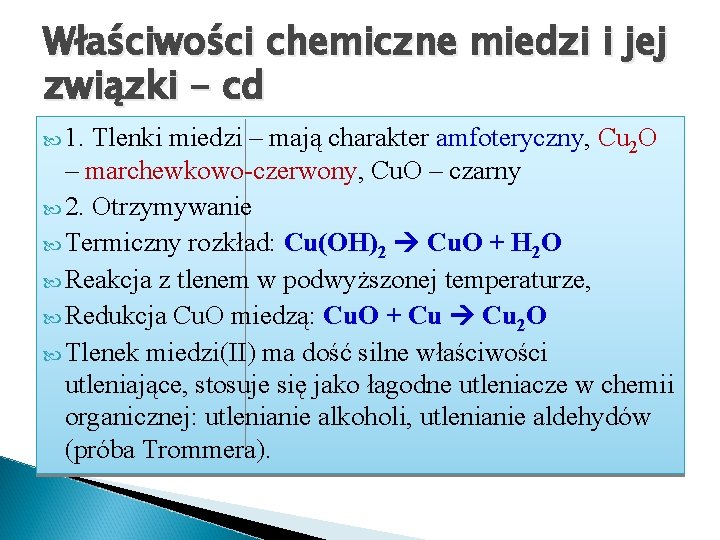 Właściwości chemiczne miedzi i jej związki – cd

1. Tlenki miedzi – mają charakter amfoteryczny, $Cu_2O$ – marchewkowo-czerwony, CuO – czarny

2. Otrzymywanie

Termiczny rozkład: $Cu(OH)_2 \rightarrow CuO + H_2O$

Reakcja z tlenem w podwyższonej temperaturze,

Redukcja CuO miedzą: $CuO + Cu \rightarrow Cu_2O$

Tlenek miedzi(II) ma dość silne właściwości utleniające, stosuje się jako łagodne utleniacze w chemii organicznej: utlenianie alkoholi, utlenianie aldehydów (próba Trommera).